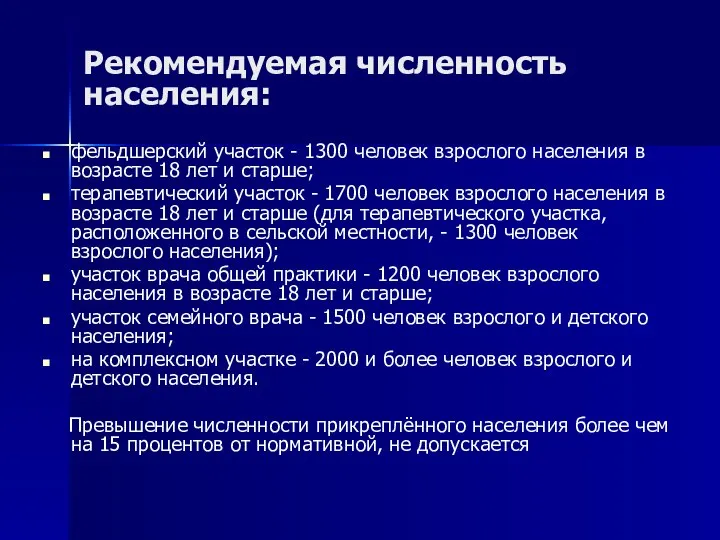 Рекомендуемая численность населения:

- фельдшерский участок - 1300 человек взрослого населения в возрасте 18 лет и старше;
- терапевтический участок - 1700 человек взрослого населения в возрасте 18 лет и старше (для терапевтического участка, расположенного в сельской местности, - 1300 человек взрослого населения);
- участок врача общей практики - 1200 человек взрослого населения в возрасте 18 лет и старше;
- участок семейного врача - 1500 человек взрослого и детского населения;
- на комплексном участке - 2000 и более человек взрослого и детского населения.

Превышение численности прикреплённого населения более чем на 15 процентов от нормативной, не допускается